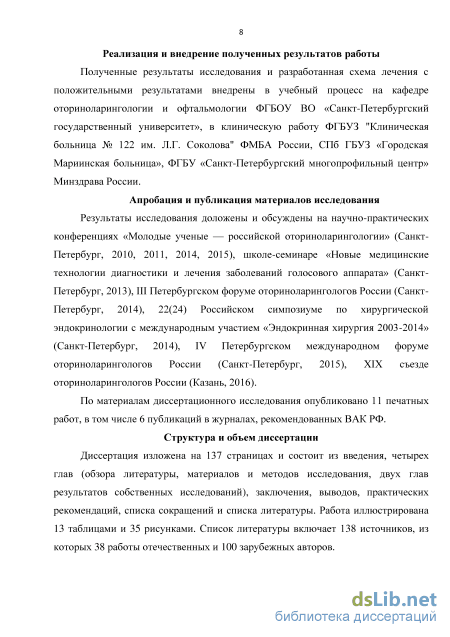 8

Реализация и внедрение полученных результатов работы

Полученные результаты исследования и разработанная схема лечения с положительными результатами внедрены в учебный процесс на кафедре оториноларингологии и офтальмологии ФГБОУ ВО «Санкт-Петербургский государственный университет», в клиническую работу ФГБУЗ "Клиническая больница № 122 им. Л.Г. Соколова" ФМБА России, СПб ГБУЗ «Городская Мариинская больница», ФГБУ «Санкт-Петербургский многопрофильный центр» Минздрава России.

Апробация и публикация материалов исследования

Результаты исследования доложены и обсуждены на научно-практических конференциях «Молодые ученые — российской оториноларингологии» (Санкт-Петербург, 2010, 2011, 2014, 2015), школе-семинаре «Новые медицинские технологии диагностики и лечения заболеваний голосового аппарата» (Санкт-Петербург, 2013), III Петербургском форуме оториноларингологов России (Санкт-Петербург, 2014), 22(24) Российском симпозиуме по хирургической эндокринологии с международным участием «Эндокринная хирургия 2003-2014» (Санкт-Петербург, 2014), IV Петербургском международном форуме оториноларингологов России (Санкт-Петербург, 2015), XIX съезде оториноларингологов России (Казань, 2016).

По материалам диссертационного исследования опубликовано 11 печатных работ, в том числе 6 публикаций в журналах, рекомендованных ВАК РФ.

Структура и объем диссертации

Диссертация изложена на 137 страницах и состоит из введения, четырех глав (обзора литературы, материалов и методов исследования, двух глав результатов собственных исследований), заключения, выводов, практических рекомендаций, списка сокращений и списка литературы. Работа иллюстрирована 13 таблицами и 35 рисунками. Список литературы включает 138 источников, из которых 38 работы отечественных и 100 зарубежных авторов.

dsLib.net
библиотека диссертаций